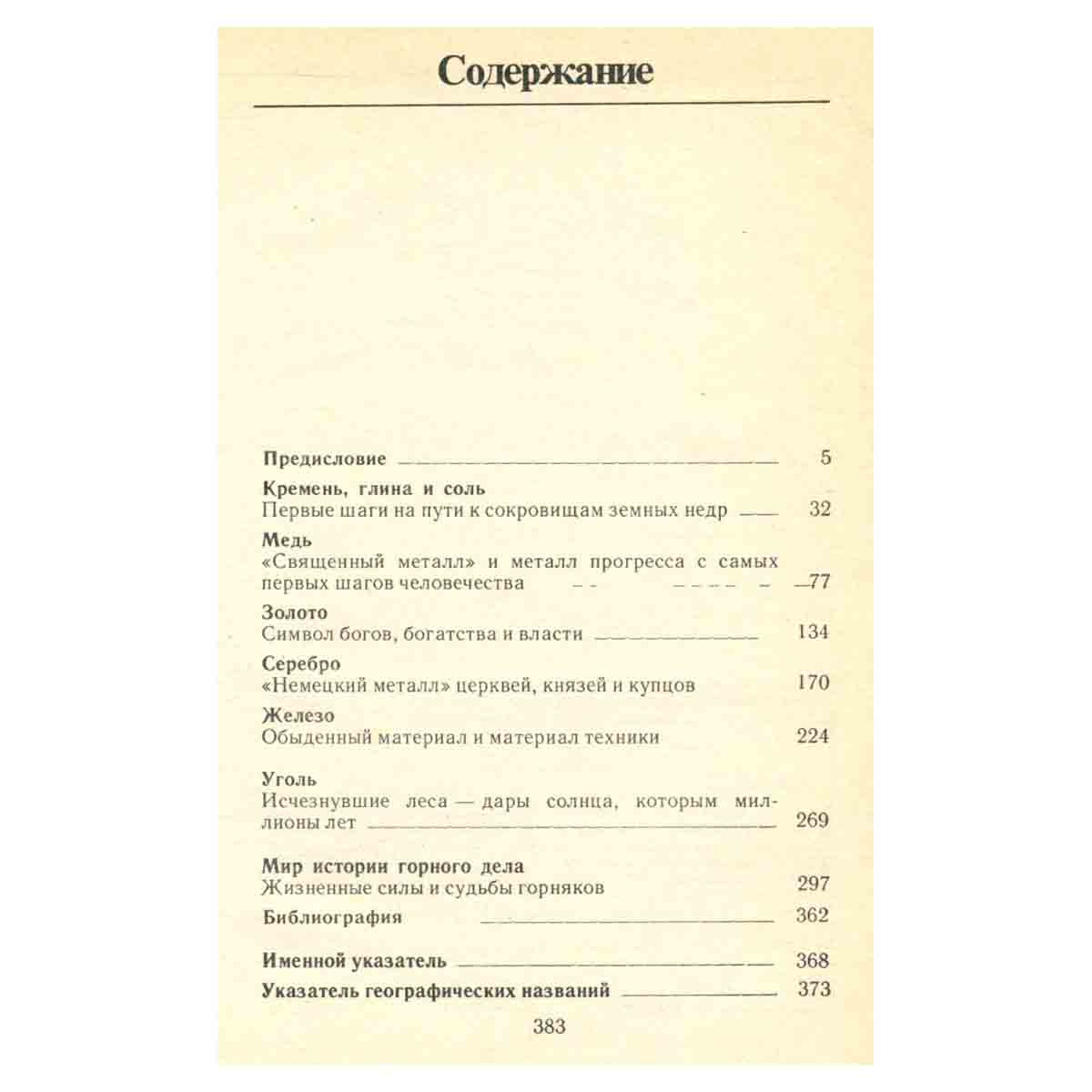 Содержание

Предисловие 5

Кремень, глина и соль
Первые шаги на пути к сокровищам земных недр 32

Медь
«Священный металл» и металл прогресса с самых первых шагов человечества 77

Золото
Символ богов, богатства и власти 134

Серебро
«Немецкий металл» церквей, князей и купцов 170

Железо
Обыденный материал и материал техники 224

Уголь
Исчезнувшие леса — дары солнца, которым миллионы лет 269

Мир истории горного дела
Жизненные силы и судьбы горняков 297

Библиография 362

Именной указатель 368

Указатель географических названий 373

383